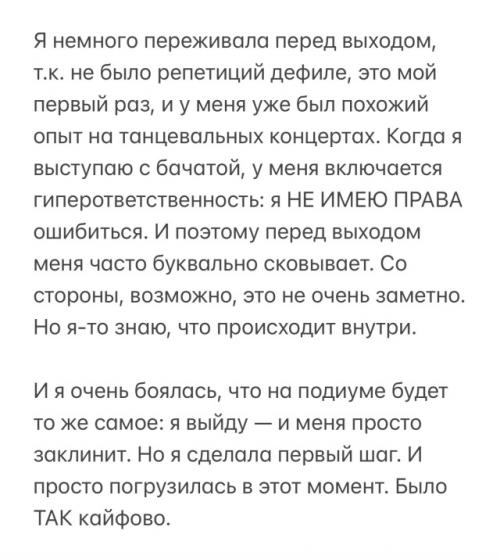 Я немного переживала перед выходом, т.к. не было репетиций дефиле, это мой первый раз, и у меня уже был похожий опыт на танцевальных концертах. Когда я выступаю с бачатой, у меня включается гиперответственность: я НЕ ИМЕЮ ПРАВА ошибиться. И поэтому перед выходом меня часто буквально сковывает. Со стороны, возможно, это не очень заметно. Но я-то знаю, что происходит внутри.

И я очень боялась, что на подиуме будет то же самое: я выйду — и меня просто заклинит. Но я сделала первый шаг. И просто погрузилась в этот момент. Было ТАК кайфово.